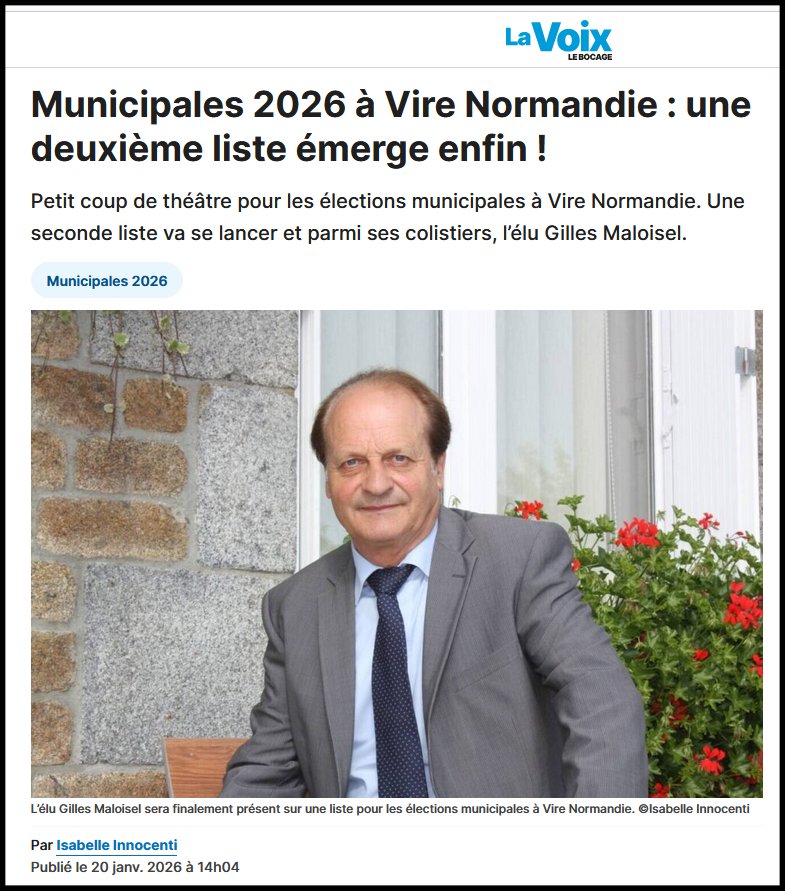 La Voix
LE BOCAGE

Municipales 2026 à Vire Normandie : une deuxième liste émerge enfin !

Petit coup de théâtre pour les élections municipales à Vire Normandie. Une seconde liste va se lancer et parmi ses colistiers, l'élu Gilles Maloisel.

Municipales 2026

L'élu Gilles Maloisel sera finalement présent sur une liste pour les élections municipales à Vire Normandie. ©Isabelle Innocenti

Par Isabelle Innocenti
Publié le 20 janv. 2026 à 14h04